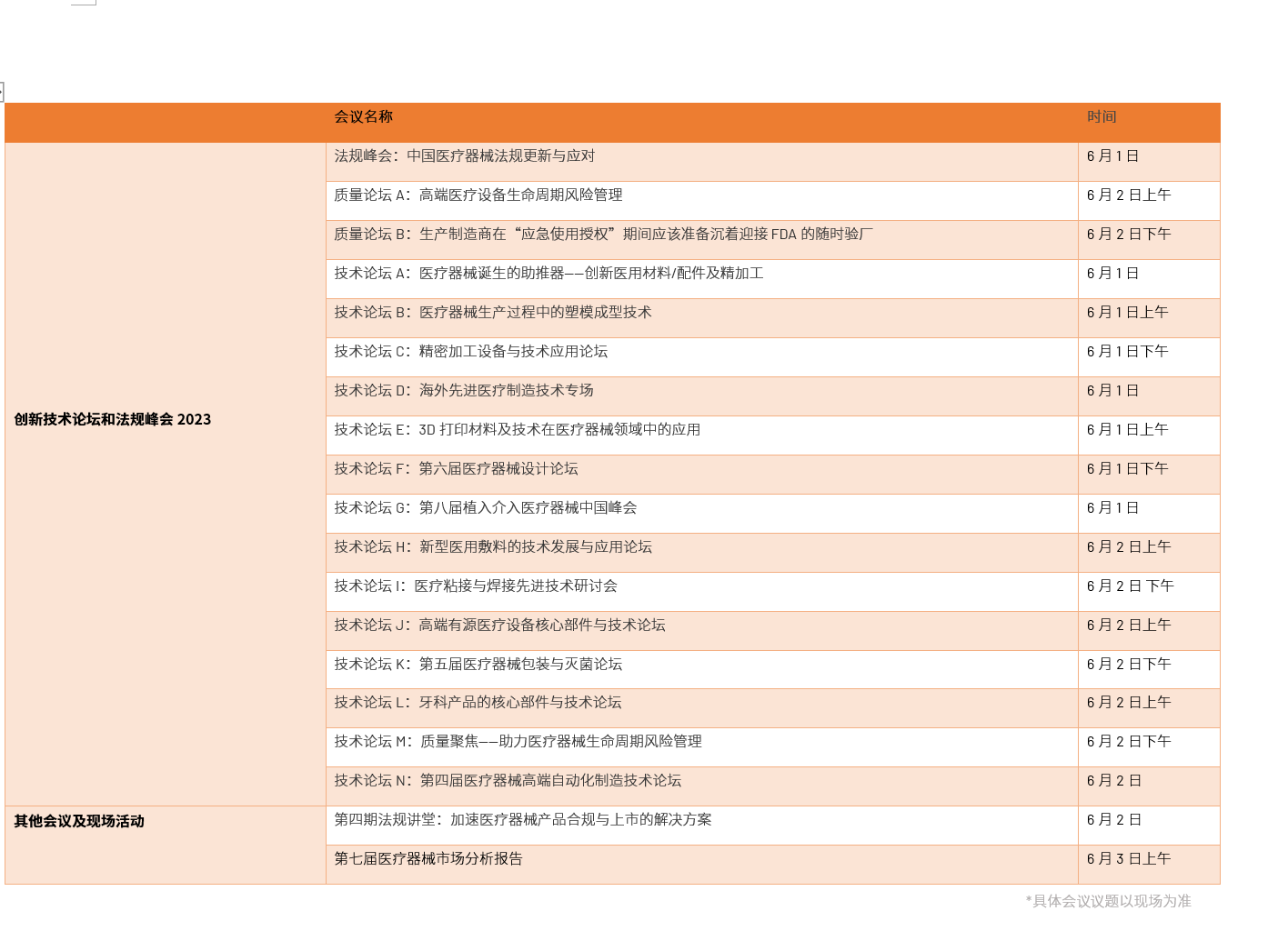 |  | 会议名称 | 时间 |
|---|---|---|
| 创新技术论坛和法规峰会 2023 | 法规峰会：中国医疗器械法规更新与应对 | 6 月 1 日 |
|  | 质量论坛 A：高端医疗设备生命周期风险管理 | 6 月 2 日上午 |
|  | 质量论坛 B：生产制造商在“应急使用授权”期间应该准备沉着迎接 FDA 的随时验厂 | 6 月 2 日下午 |
|  | 技术论坛 A：医疗器械诞生的助推器——创新医用材料/配件及精加工 | 6 月 1 日 |
|  | 技术论坛 B：医疗器械生产过程中的塑模成型技术 | 6 月 1 日上午 |
|  | 技术论坛 C：精密加工设备与技术应用论坛 | 6 月 1 日下午 |
|  | 技术论坛 D：海外先进医疗制造技术专场 | 6 月 1 日 |
|  | 技术论坛 E：3D 打印材料及技术在医疗器械领域中的应用 | 6 月 1 日上午 |
|  | 技术论坛 F：第六届医疗器械设计论坛 | 6 月 1 日下午 |
|  | 技术论坛 G：第八届植入介入医疗器械中国峰会 | 6 月 1 日 |
|  | 技术论坛 H：新型医用敷料的技术发展与应用论坛 | 6 月 2 日上午 |
|  | 技术论坛 I：医疗粘接与焊接先进技术研讨会 | 6 月 2 日 下午 |
|  | 技术论坛 J：高端有源医疗设备核心部件与技术论坛 | 6 月 2 日上午 |
|  | 技术论坛 K：第五届医疗器械包装与灭菌论坛 | 6 月 2 日下午 |
|  | 技术论坛 L：牙科产品的核心部件与技术论坛 | 6 月 2 日上午 |
|  | 技术论坛 M：质量聚焦——助力医疗器械生命周期风险管理 | 6 月 2 日下午 |
|  | 技术论坛 N：第四届医疗器械高端自动化制造技术论坛 | 6 月 2 日 |
| 其他会议及现场活动 | 第四期法规讲堂：加速医疗器械产品合规与上市的解决方案 | 6 月 2 日 |
|  | 第七届医疗器械市场分析报告 | 6 月 3 日上午 |

*具体会议议题以现场为准